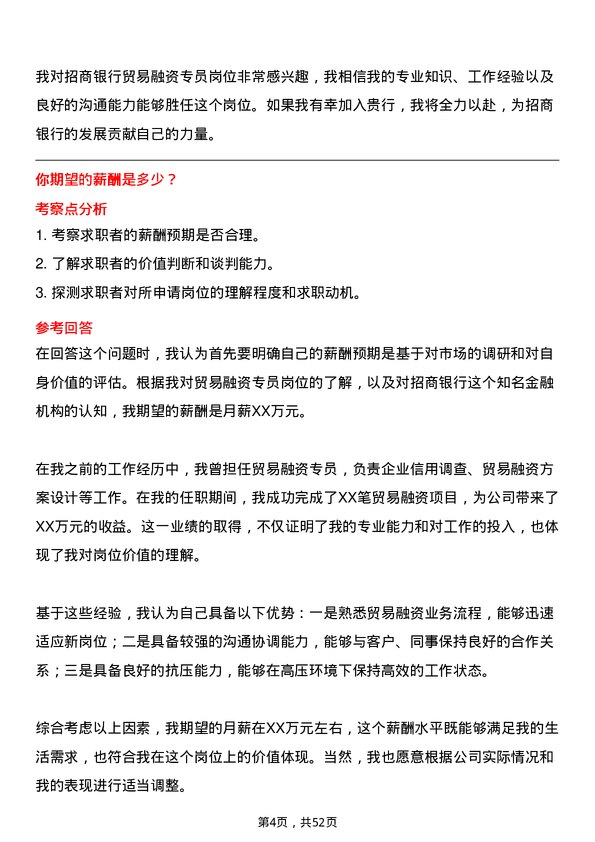 我对招商银行贸易融资专员岗位非常感兴趣，我相信我的专业知识、工作经验以及良好的沟通能力能够胜任这个岗位。如果我有幸加入贵行，我将全力以赴，为招商银行的发展贡献自己的力量。

你期望的薪酬是多少？

考察点分析

1. 考察求职者的薪酬预期是否合理。
2. 了解求职者的价值判断和谈判能力。
3. 探测求职者对所申请岗位的理解程度和求职动机。

参考回答

在回答这个问题时，我认为首先要明确自己的薪酬预期是基于对市场的调研和对自身价值的评估。根据我对贸易融资专员岗位的了解，以及对招商银行这个知名金融机构的认知，我期望的薪酬是月薪XX万元。

在我之前的工作经历中，我曾担任贸易融资专员，负责企业信用调查、贸易融资方案设计等工作。在我的任职期间，我成功完成了XX笔贸易融资项目，为公司带来了XX万元的收益。这一业绩的取得，不仅证明了我的专业能力和对工作的投入，也体现了我对岗位价值的理解。

基于这些经验，我认为自己具备以下优势：一是熟悉贸易融资业务流程，能够迅速适应新岗位；二是具备较强的沟通协调能力，能够与客户、同事保持良好的合作关系；三是具备良好的抗压能力，能够在高压环境下保持高效的工作状态。

综合考虑以上因素，我期望的月薪在XX万元左右，这个薪酬水平既能够满足我的生活需求，也符合我在这个岗位上的价值体现。当然，我也愿意根据公司实际情况和我的表现进行适当调整。

第4页，共52页